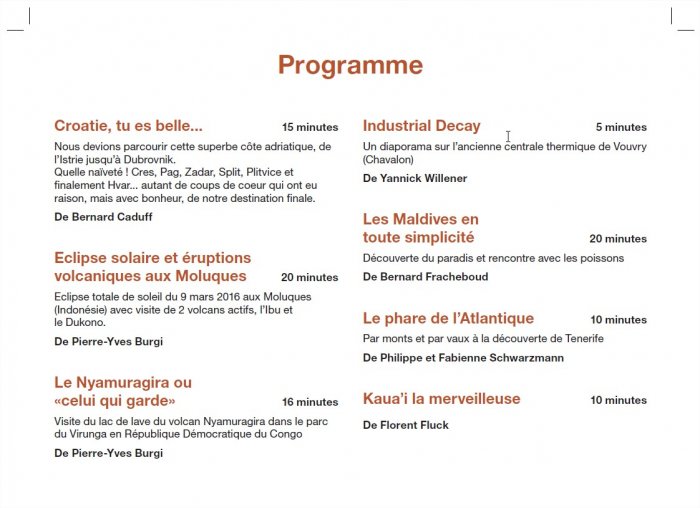 Programme

Croatie, tu es belle... 15 minutes

Nous devions parcourir cette superbe côte adriatique, de l'Istrie jusqu'à Dubrovnik. Quelle naïveté ! Cres, Pag, Zadar, Split, Plitvice et finalement Hvar... autant de coups de coeur qui ont eu raison, mais avec bonheur, de notre destination finale.

De Bernard Caduff

Eclipse solaire et éruptions volcaniques aux Moluques 20 minutes

Eclipse totale de soleil du 9 mars 2016 aux Moluques (Indonésie) avec visite de 2 volcans actifs, l'Ibu et le Dukono.

De Pierre-Yves Burgi

Le Nyamuragira ou «celui qui garde» 16 minutes

Visite du lac de lave du volcan Nyamuragira dans le parc du Virunga en République Démocratique du Congo

De Pierre-Yves Burgi

Industrial Decay 5 minutes

Un diaporama sur l'ancienne centrale thermique de Vouvry (Chavalon)

De Yannick Willener

Les Maldives en toute simplicité 20 minutes

Découverte du paradis et rencontre avec les poissons

De Bernard Fracheboud

Le phare de l'Atlantique 10 minutes

Par monts et par vaux à la découverte de Tenerife

De Philippe et Fabienne Schwarzmann

Kaua'i la merveilleuse 10 minutes

De Florent Fluck